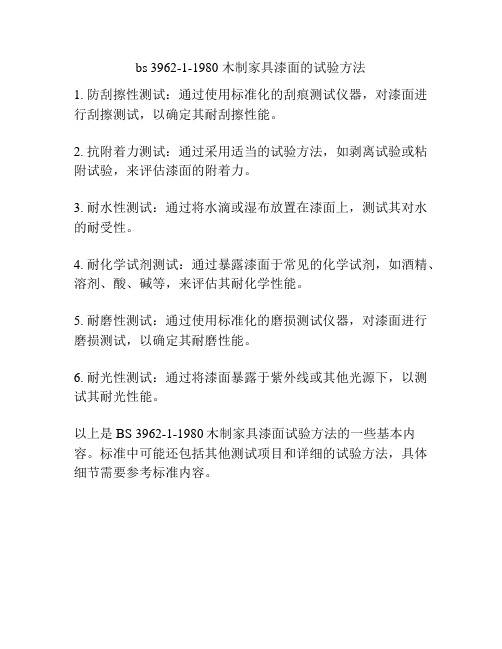 bs 3962-1-1980 木制家具漆面的试验方法

1. 防刮擦性测试：通过使用标准化的刮痕测试仪器，对漆面进行刮擦测试，以确定其耐刮擦性能。

2. 抗附着力测试：通过采用适当的试验方法，如剥离试验或粘附试验，来评估漆面的附着力。

3. 耐水性测试：通过将水滴或湿布放置在漆面上，测试其对水的耐受性。

4. 耐化学试剂测试：通过暴露漆面于常见的化学试剂，如酒精、溶剂、酸、碱等，来评估其耐化学性能。

5. 耐磨性测试：通过使用标准化的磨损测试仪器，对漆面进行磨损测试，以确定其耐磨性能。

6. 耐光性测试：通过将漆面暴露于紫外线或其他光源下，以测试其耐光性能。

以上是 BS 3962-1-1980 木制家具漆面试验方法的一些基本内容。标准中可能还包括其他测试项目和详细的试验方法，具体细节需要参考标准内容。